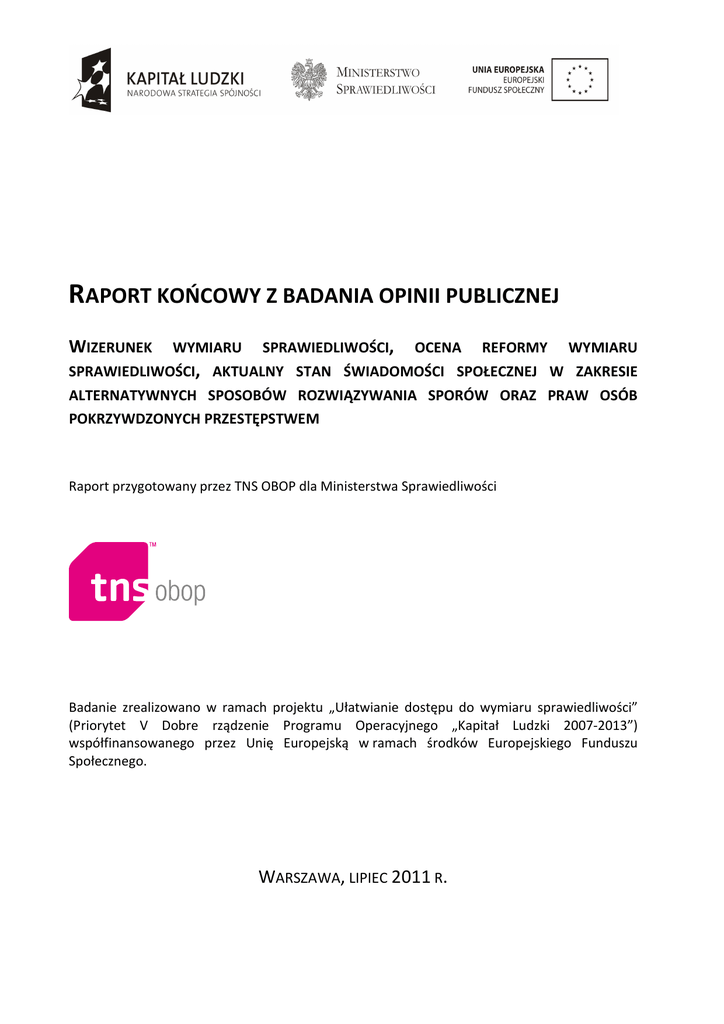 KAPITAŁ LUDZKI
NARODOWA STRATEGIA SPÓJNOŚCI

MINISTERSTWO SPRAWIEDLIWOŚCI

UNIA EUROPEJSKA
EUROPEJSKI FUNDUSZ SPOŁECZNY

RAPORT KOŃCOWY Z BADANIA OPINII PUBLICZNEJ

WIZERUNEK WYMIARU SPRAWIEDLIWOŚCI, OCENA REFORMY WYMIARU SPRAWIEDLIWOŚCI, AKTUALNY STAN ŚWIADOMOŚCI SPOŁECZNEJ W ZAKRESIE ALTERNATYWNYCH SPOSOBÓW ROZWIĄZYWANIA SPORÓW ORAZ PRAW OSÓB POKRZYWDZONYCH PRZESTĘPSTWEM

Raport przygotowany przez TNS OBOP dla Ministerstwa Sprawiedliwości

tns obop

Badanie zrealizowano w ramach projektu „Ułatwianie dostępu do wymiaru sprawiedliwości" (Priorytet V Dobre rządzenie Programu Operacyjnego „Kapitał Ludzki 2007-2013") współfinansowanego przez Unię Europejską w ramach środków Europejskiego Funduszu Społecznego.

WARSZAWA, LIPIEC 2011 R.